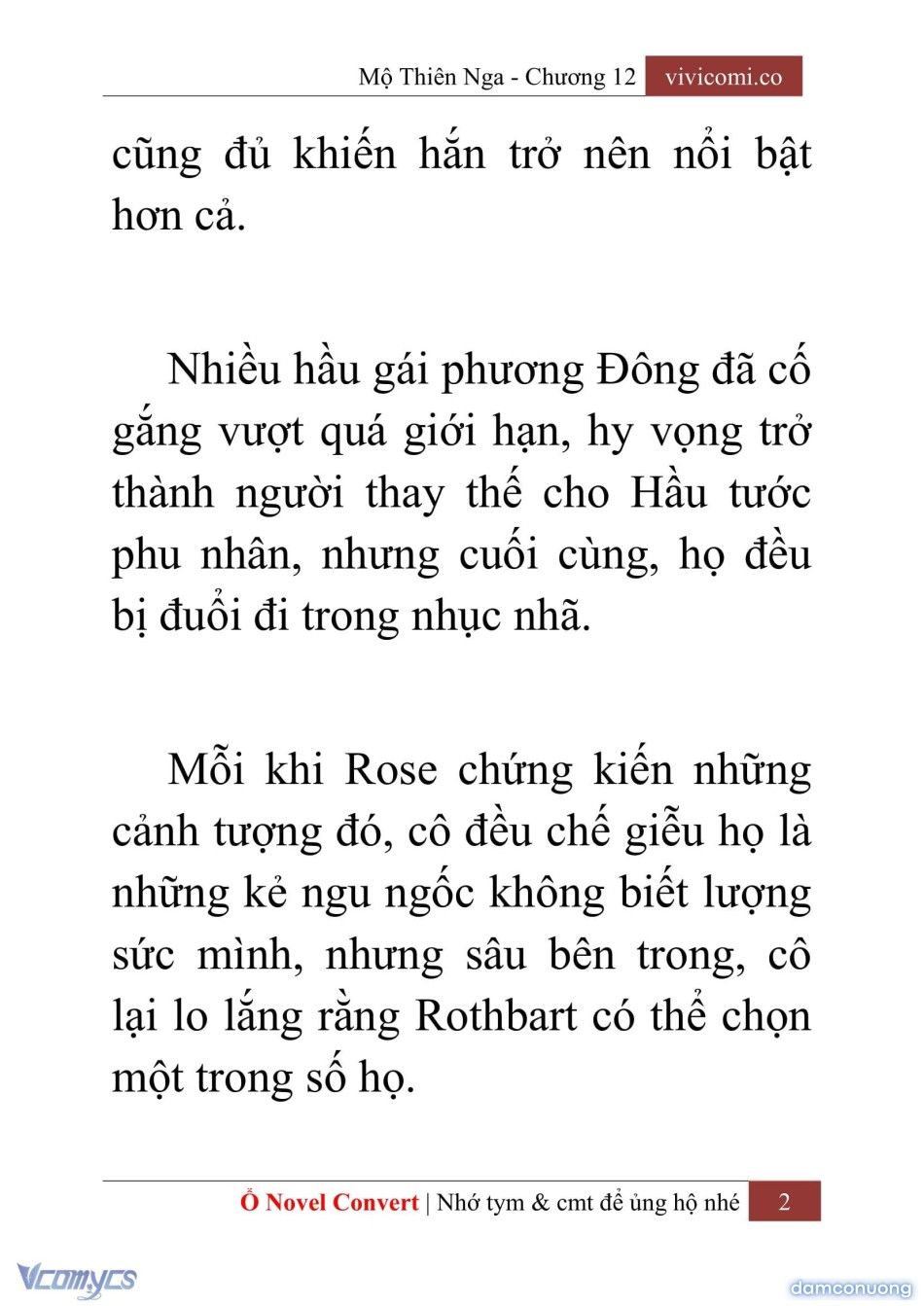 Mộ Thiên Nga - Chương 12 vivicomi.co

cũng đủ khiến hắn trở nên nổi bật hơn cả.

Nhiều hầu gái phương Đông đã cố gắng vượt quá giới hạn, hy vọng trở thành người thay thế cho Hầu tước phu nhân, nhưng cuối cùng, họ đều bị đuổi đi trong nhục nhã.

Mỗi khi Rose chứng kiến những cảnh tượng đó, cô đều chế giễu họ là những kẻ ngu ngốc không biết lượng sức mình, nhưng sâu bên trong, cô lại lo lắng rằng Rothbart có thể chọn một trong số họ.

Ổ Novel Convert | Nhớ tym & cmt để ủng hộ nhé 2

Vcomycs

damconuong